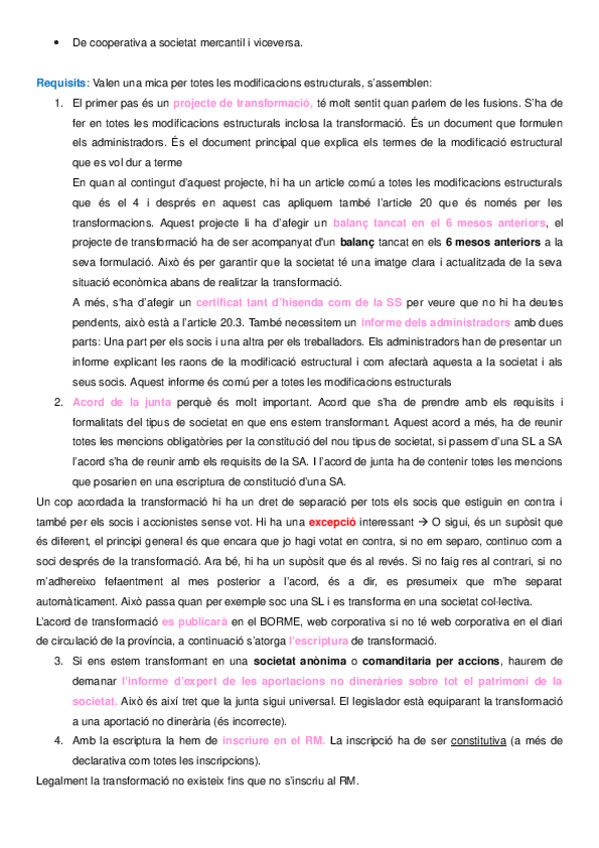 • De cooperativa a societat mercantil i viceversa.

Requisits: Valen una mica per totes les modificacions estructurals, s'assemblen:

1. El primer pas és un projecte de transformació, té molt sentit quan parlem de les fusions. S'ha de fer en totes les modificacions estructurals inclosa la transformació. És un document que formulen els administradors. És el document principal que explica els termes de la modificació estructural que es vol dur a terme
En quan al contingut d'aquest projecte, hi ha un article comú a totes les modificacions estructurals que és el 4 i després en aquest cas apliquem també l'article 20 que és només per les transformacions. Aquest projecte li ha d'afegir un balanç tancat en el 6 mesos anteriors, el projecte de transformació ha de ser acompanyat d'un balanç tancat en els 6 mesos anteriors a la seva formulació. Això és per garantir que la societat té una imatge clara i actualitzada de la seva situació econòmica abans de realitzar la transformació.
A més, s'ha d'afegir un certificat tant d'hisenda com de la SS per veure que no hi ha deutes pendents, això està a l'article 20.3. També necessitem un informe dels administradors amb dues parts: Una part per els socis i una altra per els treballadors. Els administradors han de presentar un informe explicant les raons de la modificació estructural i com afectarà aquesta a la societat i als seus socis. Aquest informe és comú per a totes les modificacions estructurals
2. Acord de la junta perquè és molt important. Acord que s'ha de prendre amb els requisits i formalitats del tipus de societat en que ens estem transformant. Aquest acord a més, ha de reunir totes les mencions obligatòries per la constitució del nou tipus de societat, si passem d'una SL a SA l'acord s'ha de reunir amb els requisits de la SA. I l'acord de junta ha de contenir totes les mencions que posarien en una escriptura de constitució d'una SA.

Un cop acordada la transformació hi ha un dret de separació per tots els socis que estiguin en contra i també per els socis i accionistes sense vot. Hi ha una excepció interessant → O sigui, és un supòsit que és diferent, el principi general és que encara que jo hagi votat en contra, si no em separo, continuo com a soci després de la transformació. Ara bé, hi ha un supòsit que és al revés. Si no faig res al contrari, si no m'adhereixo fefaentment al mes posterior a l'acord, és a dir, es presumeix que m'he separat automàticament. Això passa quan per exemple soc una SL i es transforma en una societat col·lectiva.

L'acord de transformació es publicarà en el BORME, web corporativa si no té web corporativa en el diari de circulació de la província, a continuació s'atorga l'escriptura de transformació.

3. Si ens estem transformant en una societat anònima o comanditaria per accions, haurem de demanar l'informe d'expert de les aportacions no dineràries sobre tot el patrimoni de la societat. Això és així tret que la junta sigui universal. El legislador està equiparant la transformació a una aportació no dinerària (és incorrecte).
4. Amb la escriptura la hem de inscriure en el RM. La inscripció ha de ser constitutiva (a més de declarativa com totes les inscripcions).

Legalment la transformació no existeix fins que no s'inscriu al RM.